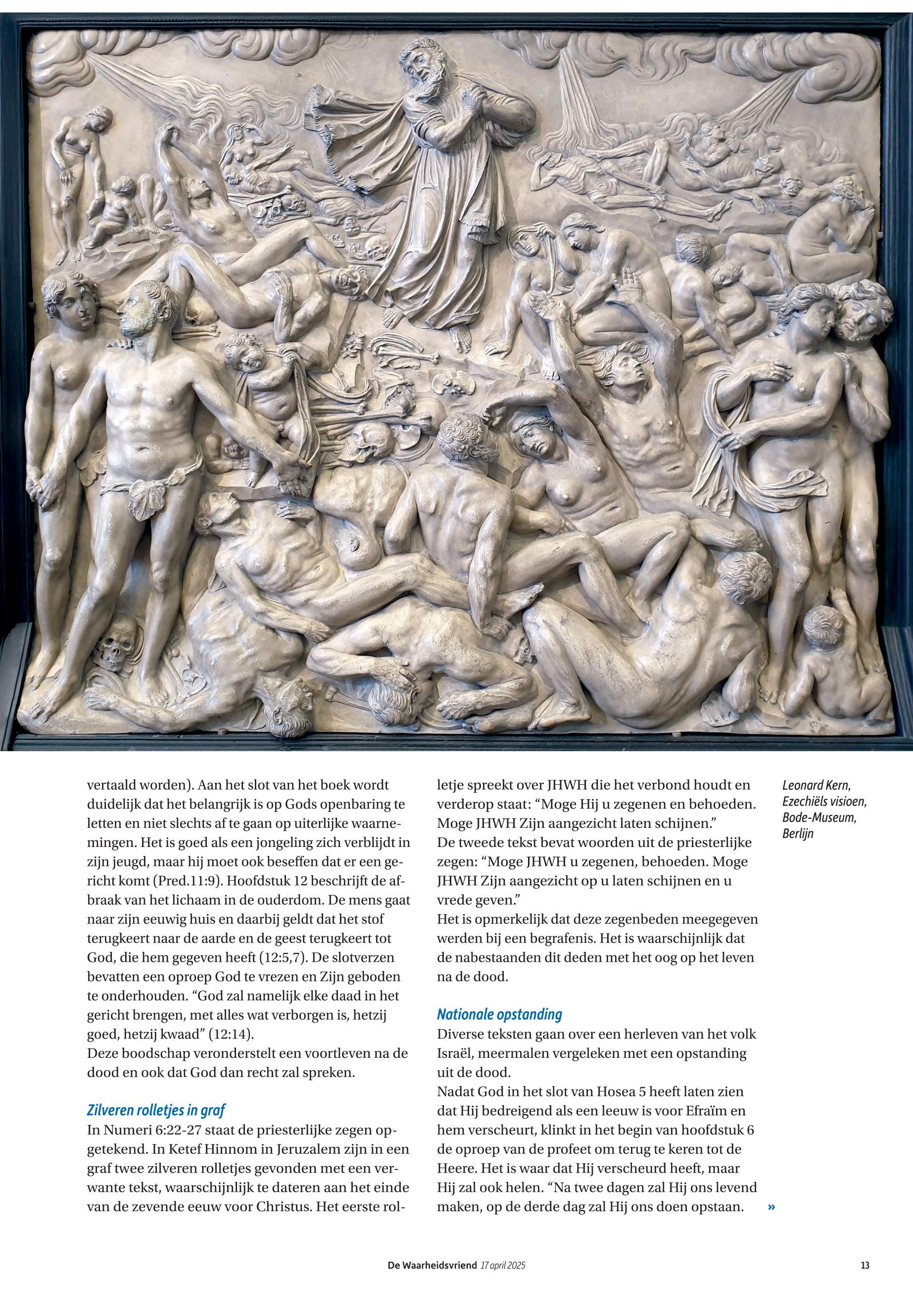 vertaald worden). Aan het slot van het boek wordt duidelijk dat het belangrijk is op Gods openbaring te letten en niet slechts af te gaan op uiterlijke waarnemingen. Het is goed als een jongeling zich verblijdt in zijn jeugd, maar hij moet ook beseffen dat er een gericht komt (Pred.11:9). Hoofdstuk 12 beschrijft de afbraak van het lichaam in de ouderdom. De mens gaat naar zijn eeuwig huis en daarbij geldt dat het stof terugkeert naar de aarde en de geest terugkeert tot God, die hem gegeven heeft (12:5,7). De slotverzen bevatten een oproep God te vrezen en Zijn geboden te onderhouden. “God zal namelijk elke daad in het gericht brengen, met alles wat verborgen is, hetzij goed, hetzij kwaad” (12:14).
Deze boodschap veronderstelt een voortleven na de dood en ook dat God dan recht zal spreken.

Zilveren rolletjes in graf
In Numeri 6:22-27 staat de priesterlijke zegen opgetekend. In Ketef Hinnom in Jeruzalem zijn in een graf twee zilveren rolletjes gevonden met een verwante tekst, waarschijnlijk te dateren aan het einde van de zevende eeuw voor Christus. Het eerste rolletje spreekt over JHWH die het verbond houdt en verderop staat: “Moge Hij u zegenen en behoeden. Moge JHWH Zijn aangezicht laten schijnen.”
De tweede tekst bevat woorden uit de priesterlijke zegen: “Moge JHWH u zegenen, behoeden. Moge JHWH Zijn aangezicht op u laten schijnen en u vrede geven.”
Het is opmerkelijk dat deze zegenbeden meegegeven werden bij een begrafenis. Het is waarschijnlijk dat de nabestaanden dit deden met het oog op het leven na de dood.

Nationale opstanding
Diverse teksten gaan over een herleven van het volk Israël, meermalen vergeleken met een opstanding uit de dood.
Nadat God in het slot van Hosea 5 heeft laten zien dat Hij bedreigend als een leeuw is voor Efraïm en hem verscheurt, klinkt in het begin van hoofdstuk 6 de oproep van de profeet om terug te keren tot de Heere. Het is waar dat Hij verscheurd heeft, maar Hij zal ook helen. “Na twee dagen zal Hij ons levend maken, op de derde dag zal Hij ons doen opstaan. »

Leonard Kern, Ezechiëls visioen, Bode-Museum, Berlijn

De Waarheidsvriend 17 april 2025 13